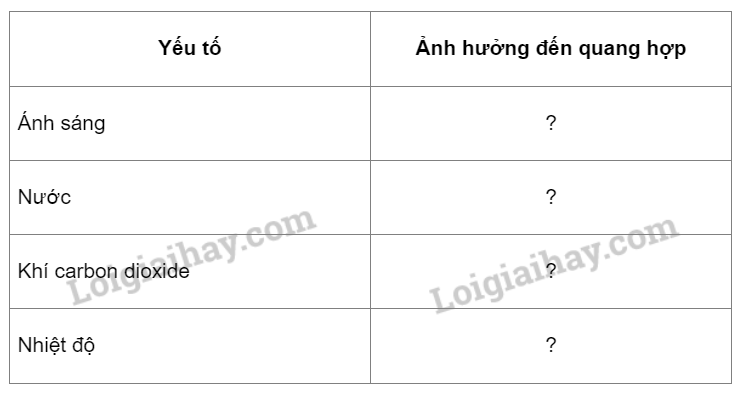 | Yếu tố | Ảnh hưởng đến quang hợp |
|---|---|
| Ánh sáng | ? |
| Nước | ? |
| Khí carbon dioxide | ? |
| Nhiệt độ | ? |

Loigiaihay.com

Loigiaihay.com